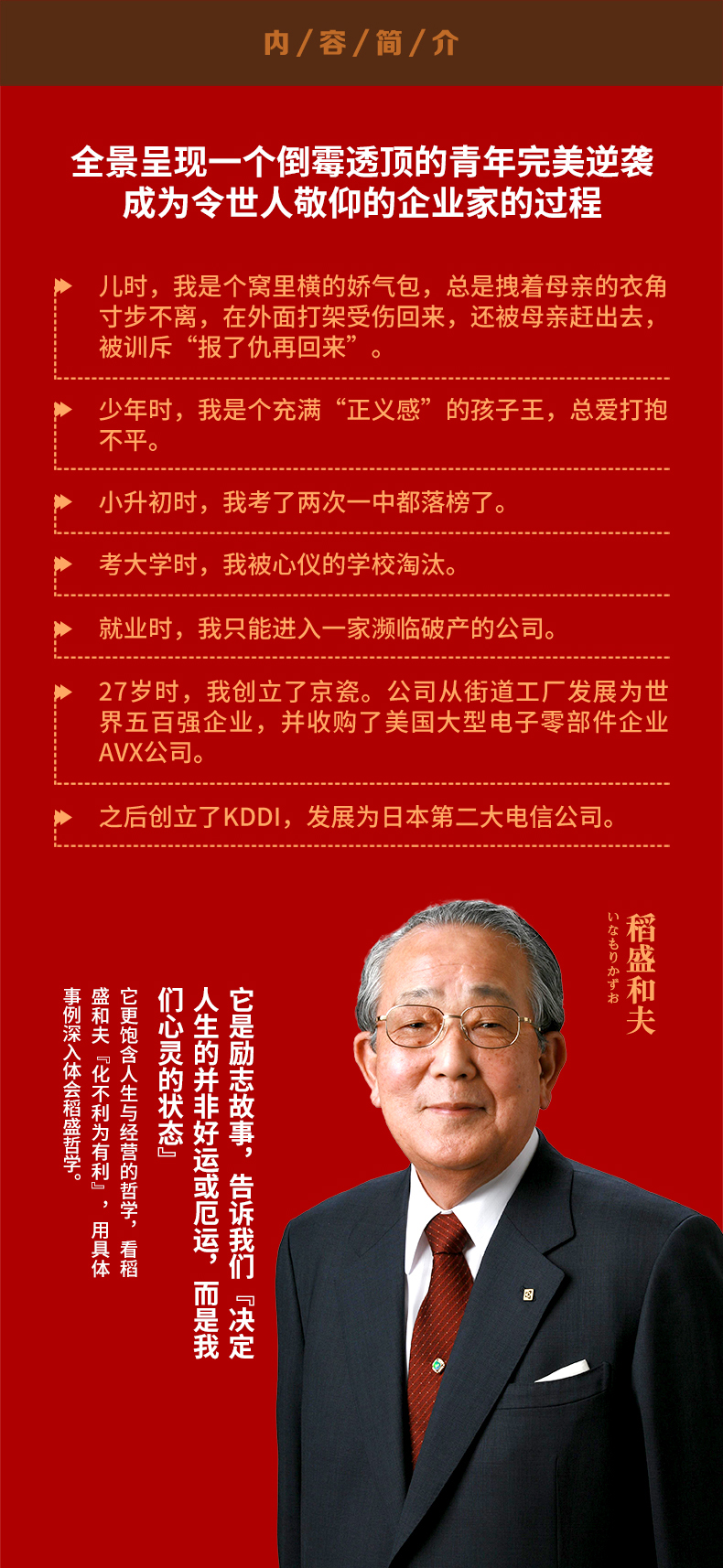 内/容/简/介

全景呈现一个倒霉透顶的青年完美逆袭成为令世人敬仰的企业家的过程

儿时，我是个窝里横的娇气包，总是拽着母亲的衣角寸步不离，在外面打架受伤回来，还被母亲赶出去，被训斥“报了仇再回来”。

少年时，我是个充满“正义感”的孩子王，总爱打抱不平。

小升初时，我考了两次一中都落榜了。

考大学时，我被心仪的学校淘汰。

就业时，我只能进入一家濒临破产的公司。

27岁时，我创立了京瓷。公司从街道工厂发展为世界五百强企业，并收购了美国大型电子零部件企业AVX公司。

之后创立了KDDI，发展为日本第二大电信公司。

稻盛和夫
いなもりかずお

它是励志故事，告诉我们『决定人生的并非好运或厄运，而是我们心灵的状态』

它更饱含人生与经营的哲学，看稻盛和夫『化不利为有利』，用具体事例深入体会稻盛哲学。